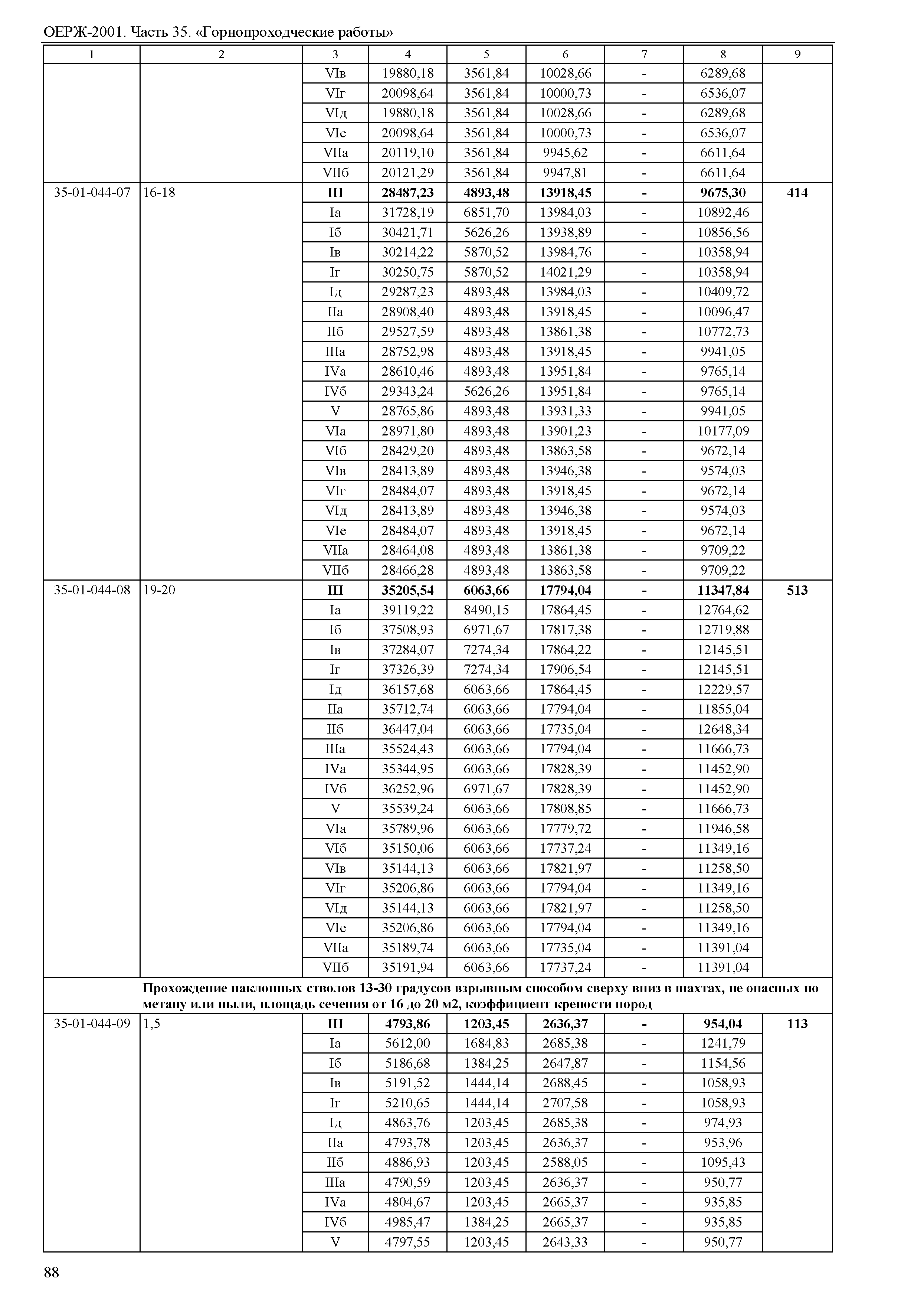 ОЕРЖ-2001. Часть 35. «Горнопроходческие работы»

| 1 | 2 | 3 | 4 | 5 | 6 | 7 | 8 | 9 |
|---|---|---|---|---|---|---|---|---|
| | | VIв | 19880,18 | 3561,84 | 10028,66 | - | 6289,68 | |
| | | VIг | 20098,64 | 3561,84 | 10000,73 | - | 6536,07 | |
| | | VIд | 19880,18 | 3561,84 | 10028,66 | - | 6289,68 | |
| | | VIе | 20098,64 | 3561,84 | 10000,73 | - | 6536,07 | |
| | | VIIа | 20119,10 | 3561,84 | 9945,62 | - | 6611,64 | |
| | | VIIб | 20121,29 | 3561,84 | 9947,81 | - | 6611,64 | |
| 35-01-044-07 | 16-18 | **III** | **28487,23** | **4893,48** | **13918,45** | **-** | **9675,30** | **414** |
| | | Iа | 31728,19 | 6851,70 | 13984,03 | - | 10892,46 | |
| | | Iб | 30421,71 | 5626,26 | 13938,89 | - | 10856,56 | |
| | | Iв | 30214,22 | 5870,52 | 13984,76 | - | 10358,94 | |
| | | Iг | 30250,75 | 5870,52 | 14021,29 | - | 10358,94 | |
| | | Iд | 29287,23 | 4893,48 | 13984,03 | - | 10409,72 | |
| | | IIа | 28908,40 | 4893,48 | 13918,45 | - | 10096,47 | |
| | | IIб | 29527,59 | 4893,48 | 13861,38 | - | 10772,73 | |
| | | IIIа | 28752,98 | 4893,48 | 13918,45 | - | 9941,05 | |
| | | IVа | 28610,46 | 4893,48 | 13951,84 | - | 9765,14 | |
| | | IVб | 29343,24 | 5626,26 | 13951,84 | - | 9765,14 | |
| | | V | 28765,86 | 4893,48 | 13931,33 | - | 9941,05 | |
| | | VIа | 28971,80 | 4893,48 | 13901,23 | - | 10177,09 | |
| | | VIб | 28429,20 | 4893,48 | 13863,58 | - | 9672,14 | |
| | | VIв | 28413,89 | 4893,48 | 13946,38 | - | 9574,03 | |
| | | VIг | 28484,07 | 4893,48 | 13918,45 | - | 9672,14 | |
| | | VIд | 28413,89 | 4893,48 | 13946,38 | - | 9574,03 | |
| | | VIе | 28484,07 | 4893,48 | 13918,45 | - | 9672,14 | |
| | | VIIа | 28464,08 | 4893,48 | 13861,38 | - | 9709,22 | |
| | | VIIб | 28466,28 | 4893,48 | 13863,58 | - | 9709,22 | |
| 35-01-044-08 | 19-20 | **III** | **35205,54** | **6063,66** | **17794,04** | **-** | **11347,84** | **513** |
| | | Iа | 39119,22 | 8490,15 | 17864,45 | - | 12764,62 | |
| | | Iб | 37508,93 | 6971,67 | 17817,38 | - | 12719,88 | |
| | | Iв | 37284,07 | 7274,34 | 17864,22 | - | 12145,51 | |
| | | Iг | 37326,39 | 7274,34 | 17906,54 | - | 12145,51 | |
| | | Iд | 36157,68 | 6063,66 | 17864,45 | - | 12229,57 | |
| | | IIа | 35712,74 | 6063,66 | 17794,04 | - | 11855,04 | |
| | | IIб | 36447,04 | 6063,66 | 17735,04 | - | 12648,34 | |
| | | IIIа | 35524,43 | 6063,66 | 17794,04 | - | 11666,73 | |
| | | IVа | 35344,95 | 6063,66 | 17828,39 | - | 11452,90 | |
| | | IVб | 36252,96 | 6971,67 | 17828,39 | - | 11452,90 | |
| | | V | 35539,24 | 6063,66 | 17808,85 | - | 11666,73 | |
| | | VIа | 35789,96 | 6063,66 | 17779,72 | - | 11946,58 | |
| | | VIб | 35150,06 | 6063,66 | 17737,24 | - | 11349,16 | |
| | | VIв | 35144,13 | 6063,66 | 17821,97 | - | 11258,50 | |
| | | VIг | 35206,86 | 6063,66 | 17794,04 | - | 11349,16 | |
| | | VIд | 35144,13 | 6063,66 | 17821,97 | - | 11258,50 | |
| | | VIе | 35206,86 | 6063,66 | 17794,04 | - | 11349,16 | |
| | | VIIа | 35189,74 | 6063,66 | 17735,04 | - | 11391,04 | |
| | | VIIб | 35191,94 | 6063,66 | 17737,24 | - | 11391,04 | |
| | **Прохождение наклонных стволов 13-30 градусов взрывным способом сверху вниз в шахтах, не опасных по метану или пыли, площадь сечения от 16 до 20 м2, коэффициент крепости пород** | | | | | | | |
| 35-01-044-09 | 1,5 | **III** | **4793,86** | **1203,45** | **2636,37** | **-** | **954,04** | **113** |
| | | Iа | 5612,00 | 1684,83 | 2685,38 | - | 1241,79 | |
| | | Iб | 5186,68 | 1384,25 | 2647,87 | - | 1154,56 | |
| | | Iв | 5191,52 | 1444,14 | 2688,45 | - | 1058,93 | |
| | | Iг | 5210,65 | 1444,14 | 2707,58 | - | 1058,93 | |
| | | Iд | 4863,76 | 1203,45 | 2685,38 | - | 974,93 | |
| | | IIа | 4793,78 | 1203,45 | 2636,37 | - | 953,96 | |
| | | IIб | 4886,93 | 1203,45 | 2588,05 | - | 1095,43 | |
| | | IIIа | 4790,59 | 1203,45 | 2636,37 | - | 950,77 | |
| | | IVа | 4804,67 | 1203,45 | 2665,37 | - | 935,85 | |
| | | IVб | 4985,47 | 1384,25 | 2665,37 | - | 935,85 | |
| | | V | 4797,55 | 1203,45 | 2643,33 | - | 950,77 | |

88